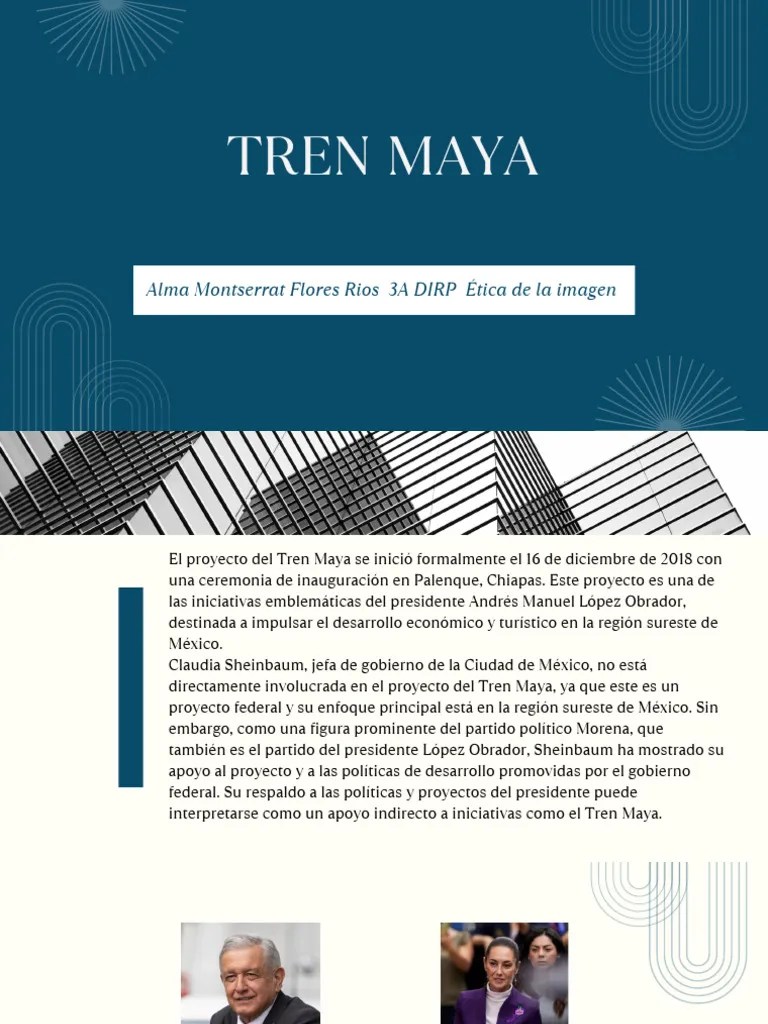 TREN MAYA

Alma Montserrat Flores Rios 3A DIRP Ética de la imagen

El proyecto del Tren Maya se inició formalmente el 16 de diciembre de 2018 con una ceremonia de inauguración en Palenque, Chiapas. Este proyecto es una de las iniciativas emblemáticas del presidente Andrés Manuel López Obrador, destinada a impulsar el desarrollo económico y turístico en la región sureste de México.
Claudia Sheinbaum, jefa de gobierno de la Ciudad de México, no está directamente involucrada en el proyecto del Tren Maya, ya que este es un proyecto federal y su enfoque principal está en la región sureste de México. Sin embargo, como una figura prominente del partido político Morena, que también es el partido del presidente López Obrador, Sheinbaum ha mostrado su apoyo al proyecto y a las políticas de desarrollo promovidas por el gobierno federal. Su respaldo a las políticas y proyectos del presidente puede interpretarse como un apoyo indirecto a iniciativas como el Tren Maya.